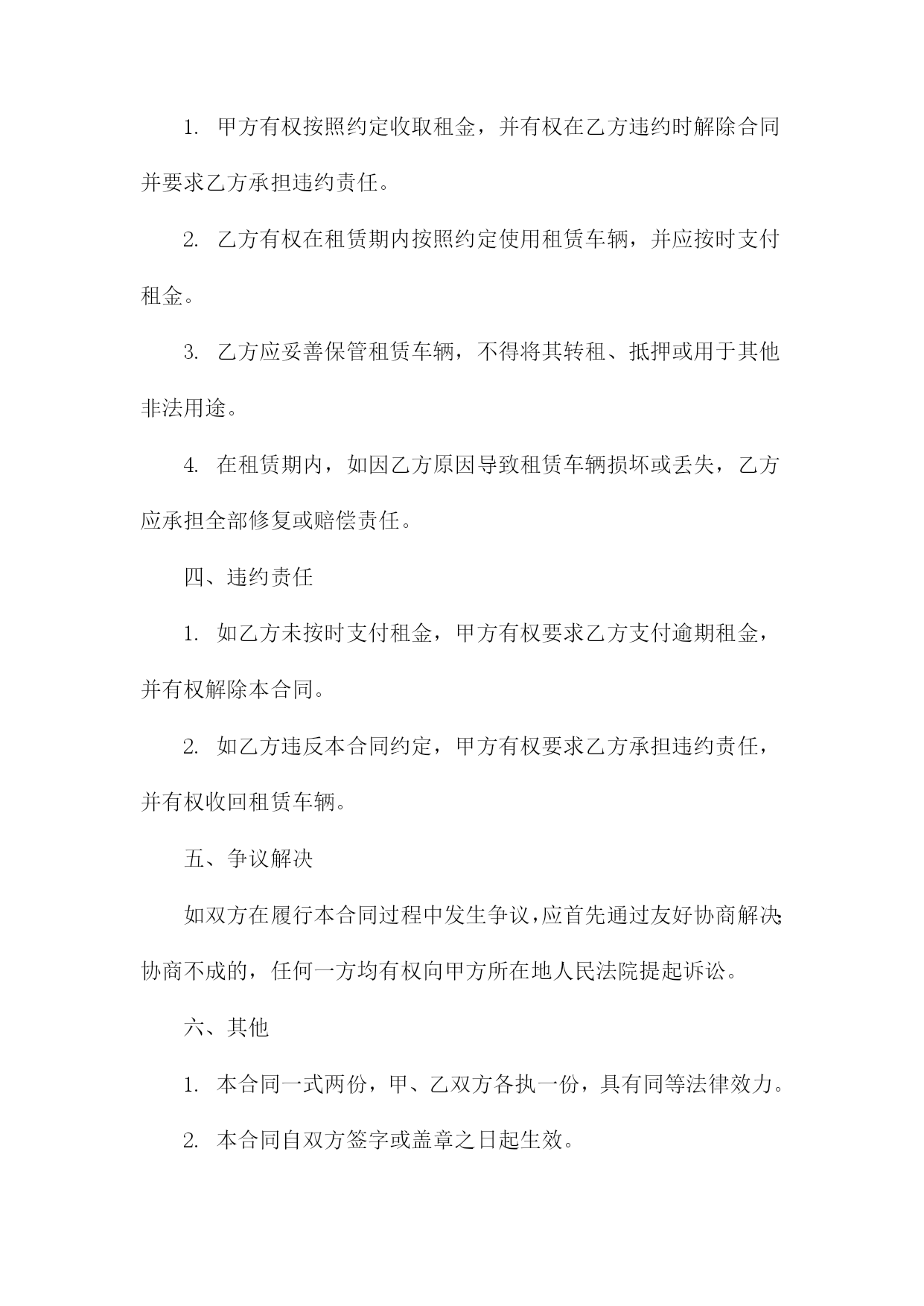 1. 甲方有权按照约定收取租金，并有权在乙方违约时解除合同并要求乙方承担违约责任。

2. 乙方有权在租赁期内按照约定使用租赁车辆，并应按时支付租金。

3. 乙方应妥善保管租赁车辆，不得将其转租、抵押或用于其他非法用途。

4. 在租赁期内，如因乙方原因导致租赁车辆损坏或丢失，乙方应承担全部修复或赔偿责任。

四、违约责任

1. 如乙方未按时支付租金，甲方有权要求乙方支付逾期租金，并有权解除本合同。

2. 如乙方违反本合同约定，甲方有权要求乙方承担违约责任，并有权收回租赁车辆。

五、争议解决

如双方在履行本合同过程中发生争议，应首先通过友好协商解决；协商不成的，任何一方均有权向甲方所在地人民法院提起诉讼。

六、其他

1. 本合同一式两份，甲、乙双方各执一份，具有同等法律效力。

2. 本合同自双方签字或盖章之日起生效。